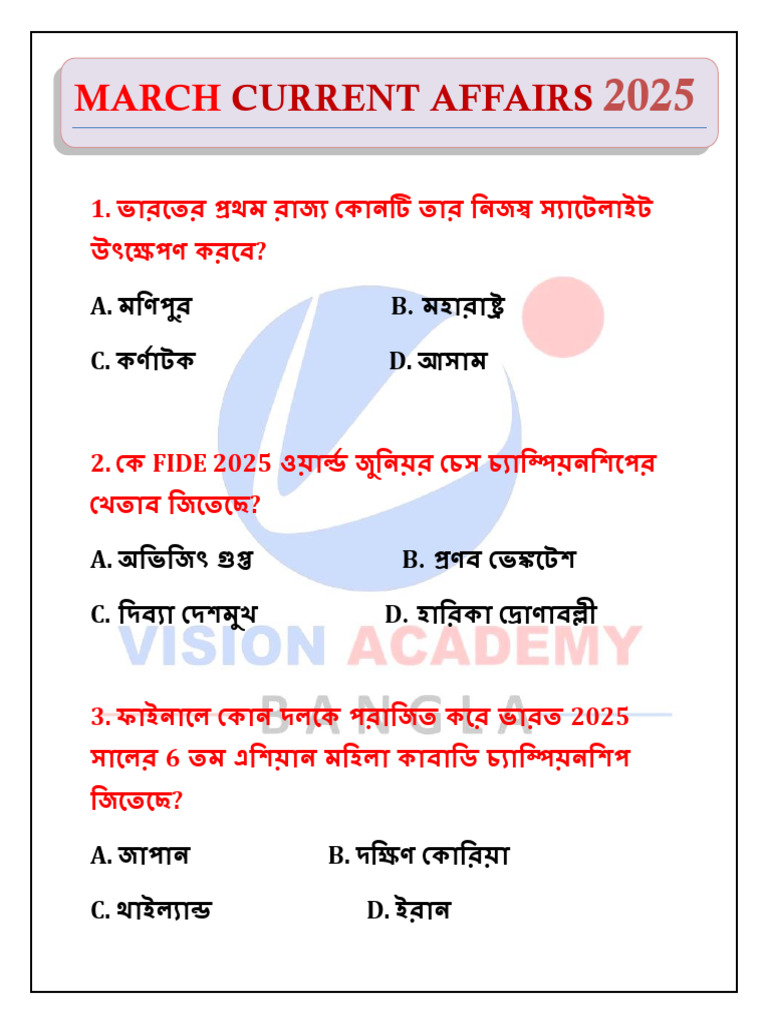 MARCH CURRENT AFFAIRS 2025

1. ভারতের প্রথম রাজ্য কোনটি তার নিজস্ব স্যাটেলাইট উৎক্ষেপণ করবে?

A. মণিপুর B. মহারাষ্ট্র

C. কর্ণাটক D. আসাম

2. কে FIDE 2025 ওয়ার্ল্ড জুনিয়র চেস চ্যাম্পিয়নশিপের খেতাব জিতেছে?

A. অভিজিৎ গুপ্ত B. প্রণব ভেঙ্কটেশ

C. দিব্যা দেশমুখ D. হারিকা দ্রোণাবল্লী

VISION ACADEMY
BANGLA

3. ফাইনালে কোন দলকে পরাজিত করে ভারত 2025 সালের 6 তম এশিয়ান মহিলা কাবাডি চ্যাম্পিয়নশিপ জিতেছে?

A. জাপান B. দক্ষিণ কোরিয়া

C. থাইল্যান্ড D. ইরান